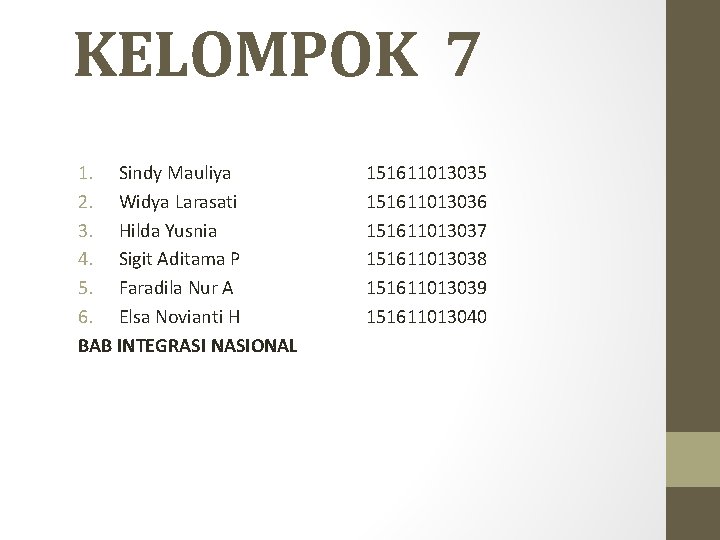 KELOMPOK 7

1. Sindy Mauliya 151611013035
2. Widya Larasati 151611013036
3. Hilda Yusnia 151611013037
4. Sigit Aditama P 151611013038
5. Faradila Nur A 151611013039
6. Elsa Novianti H 151611013040

BAB INTEGRASI NASIONAL